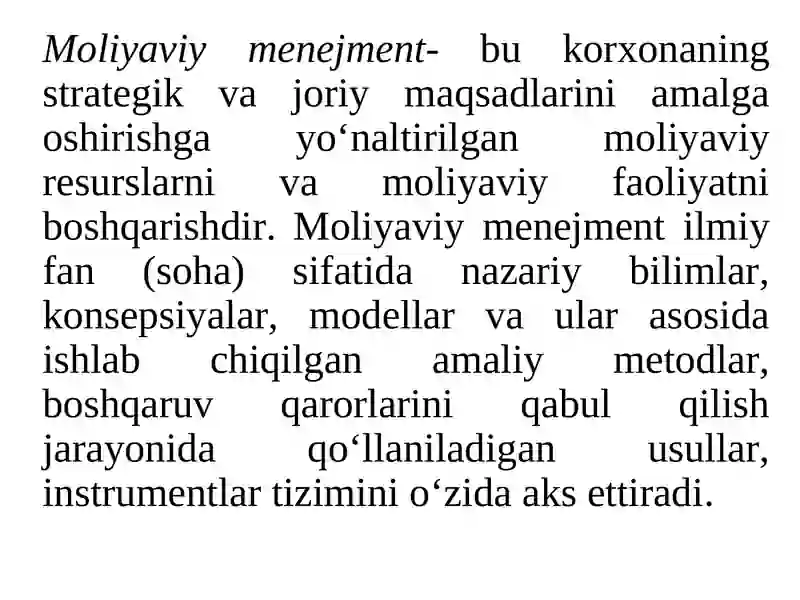 Moliyaviy menejment- bu korxonaning strategik va joriy maqsadlarini amalga oshirishga yo‘naltirilgan moliyaviy resurslarni va moliyaviy faoliyatni boshqarishdir. Moliyaviy menejment ilmiy fan (soha) sifatida nazariy bilimlar, konsepsiyalar, modellar va ular asosida ishlab chiqilgan amaliy metodlar, boshqaruv qarorlarini qabul qilish jarayonida qo‘llaniladigan usullar, instrumentlar tizimini o‘zida aks ettiradi.